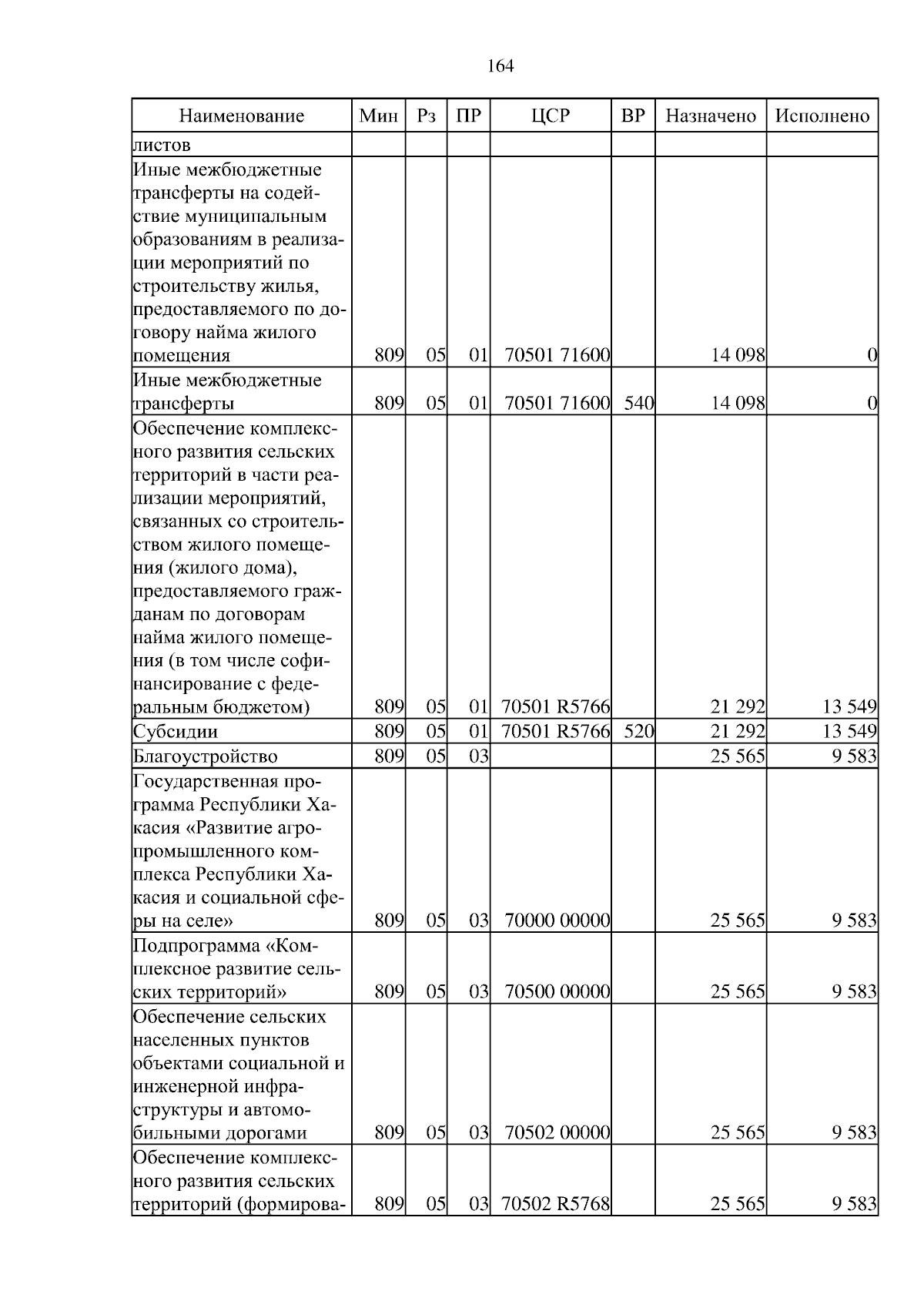 164

| Наименование | Мин | Рз | ПР | ЦСР | ВР | Назначено | Исполнено |
|---|---|---|---|---|---|---|---|
| листов | | | | | | | |
| Иные межбюджетные трансферты на содействие муниципальным образованиям в реализации мероприятий по строительству жилья, предоставляемого по договору найма жилого помещения | 809 | 05 | 01 | 70501 71600 | | 14 098 | 0 |
| Иные межбюджетные трансферты | 809 | 05 | 01 | 70501 71600 | 540 | 14 098 | 0 |
| Обеспечение комплексного развития сельских территорий в части реализации мероприятий, связанных со строительством жилого помещения (жилого дома), предоставляемого гражданам по договорам найма жилого помещения (в том числе софинансирование с федеральным бюджетом) | 809 | 05 | 01 | 70501 R5766 | | 21 292 | 13 549 |
| Субсидии | 809 | 05 | 01 | 70501 R5766 | 520 | 21 292 | 13 549 |
| Благоустройство | 809 | 05 | 03 | | | 25 565 | 9 583 |
| Государственная программа Республики Хакасия «Развитие агропромышленного комплекса Республики Хакасия и социальной сферы на селе» | 809 | 05 | 03 | 70000 00000 | | 25 565 | 9 583 |
| Подпрограмма «Комплексное развитие сельских территорий» | 809 | 05 | 03 | 70500 00000 | | 25 565 | 9 583 |
| Обеспечение сельских населенных пунктов объектами социальной и инженерной инфраструктуры и автомобильными дорогами | 809 | 05 | 03 | 70502 00000 | | 25 565 | 9 583 |
| Обеспечение комплексного развития сельских территорий (формирова- | 809 | 05 | 03 | 70502 R5768 | | 25 565 | 9 583 |